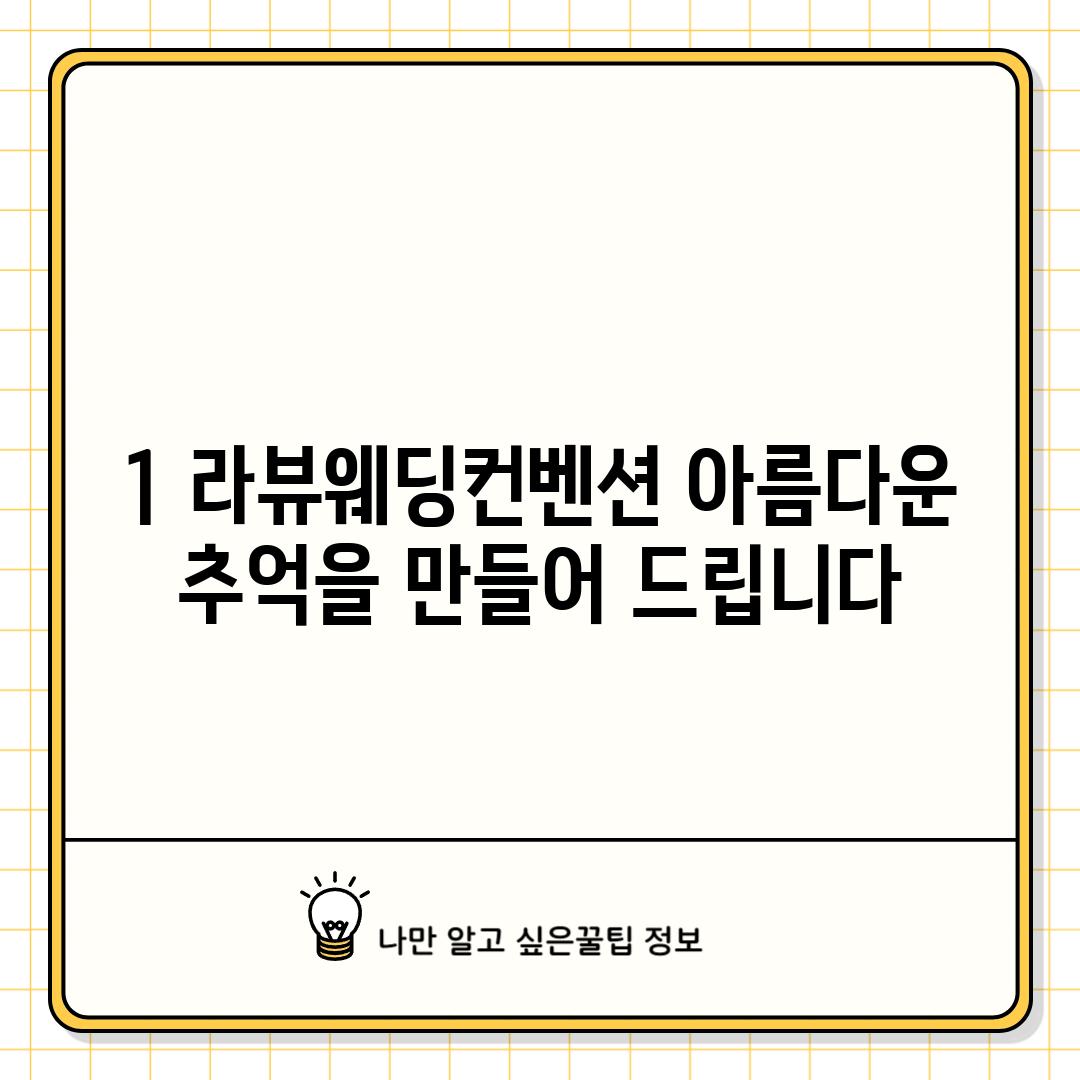 1 라뷰웨딩컨벤션 아름다운 추억을 만들어 드립니다

나만 알고 싶은꿀팁 정보